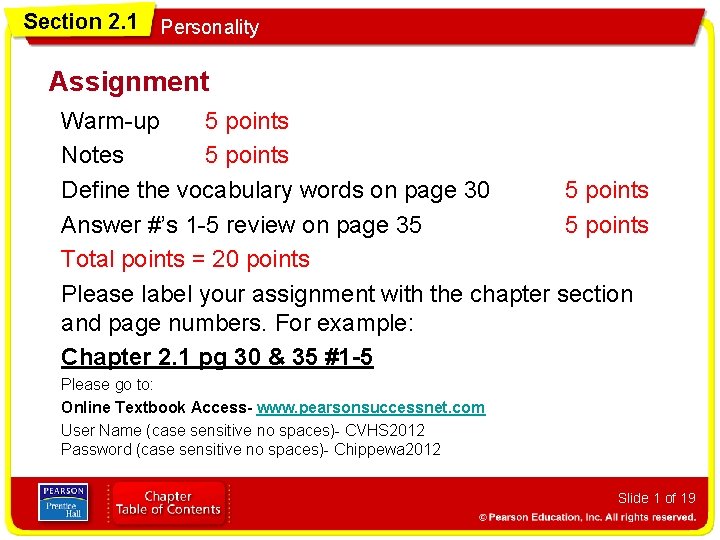 Section 2.1 Personality

Assignment

Warm-up 5 points
Notes 5 points
Define the vocabulary words on page 30 5 points
Answer #'s 1-5 review on page 35 5 points
Total points = 20 points

Please label your assignment with the chapter section and page numbers. For example:

Chapter 2.1 pg 30 & 35 #1-5

Please go to:
Online Textbook Access- www.pearsonsuccessnet.com
User Name (case sensitive no spaces)- CVHS2012
Password (case sensitive no spaces)- Chippewa2012

PEARSON Prentice Hall

Chapter Table of Contents

Slide 1 of 19

© Pearson Education, Inc. All rights reserved.